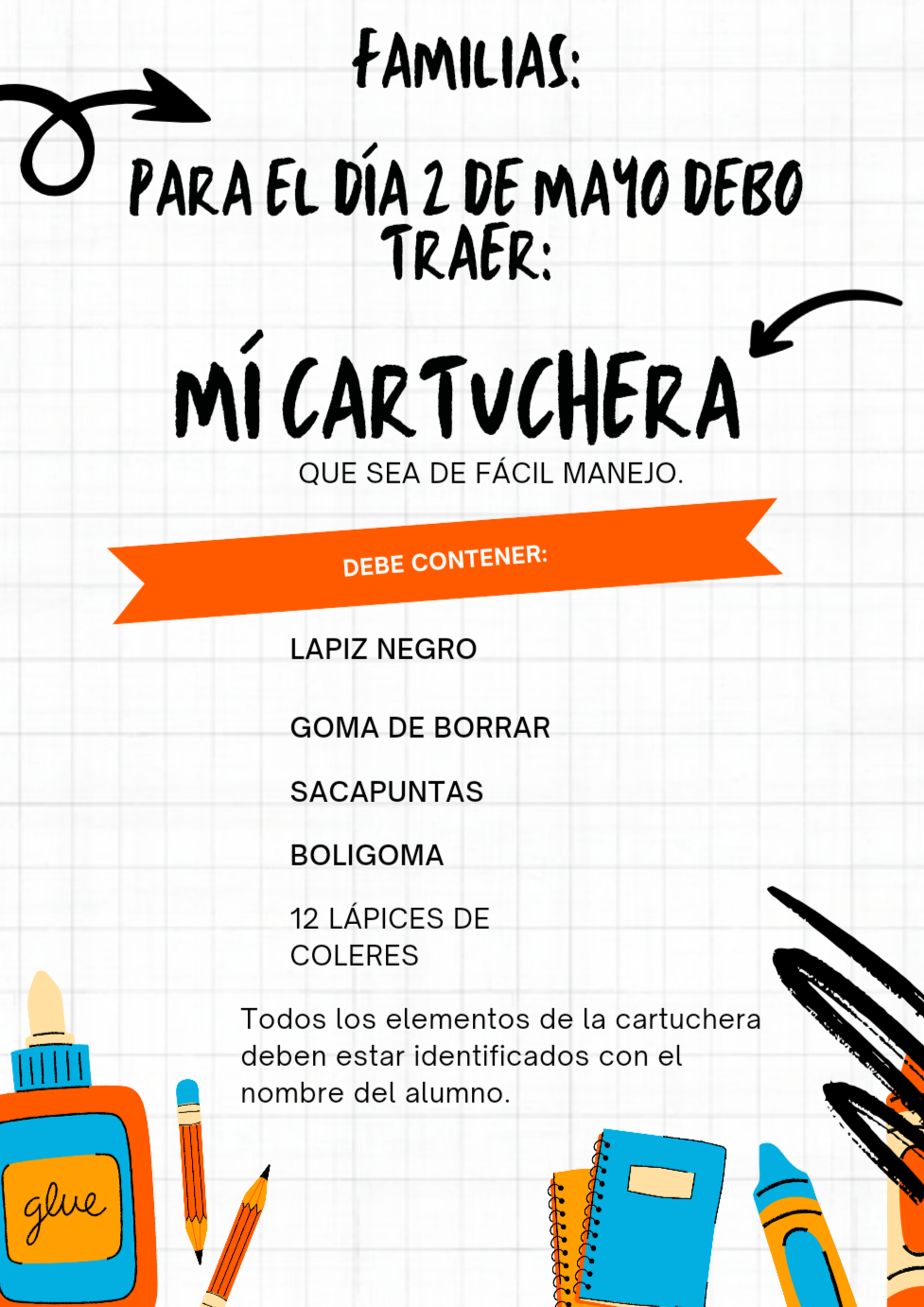 FAMILIAS:

PARA EL DÍA 2 DE MAYO DEBO TRAER:

MÍ CARTUCHERA

QUE SEA DE FÁCIL MANEJO.

DEBE CONTENER:

LAPIZ NEGRO

GOMA DE BORRAR

SACAPUNTAS

BOLIGOMA

12 LÁPICES DE COLERES

Todos los elementos de la cartuchera deben estar identificados con el nombre del alumno.

glue